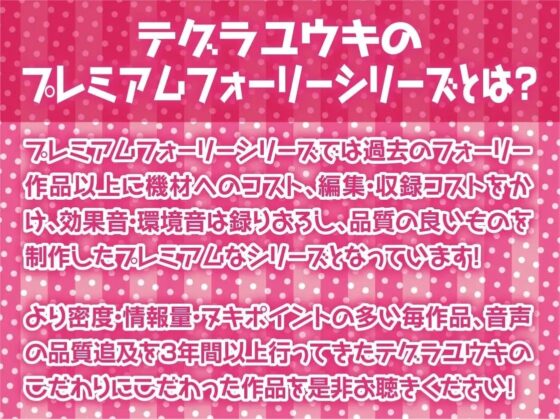 テグラユウキの
プレミアムフォーリーシリーズとは?

プレミアムフォーリーシリーズでは過去のフォーリー作品以上に機材へのコスト、編集・収録コストをかけ、効果音・環境音は録りおろし、品質の良いものを制作したプレミアムなシリーズとなっています!

より密度・情報量・ヌキポイントの多い毎作品、音声の品質追及を3年間以上行ってきたテグラユウキのこだわりにこだわった作品を是非お聴きください!